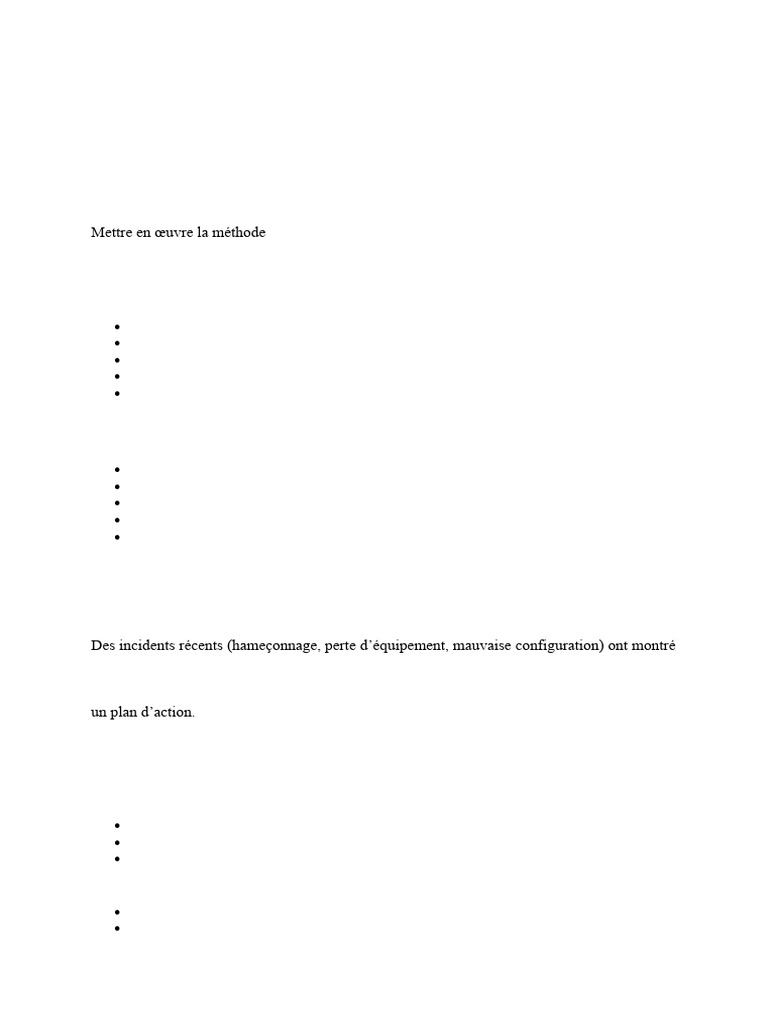 Mettre en œuvre la méthode

Des incidents récents (hameçonnage, perte d'équipement, mauvaise configuration) ont montré

un plan d'action.